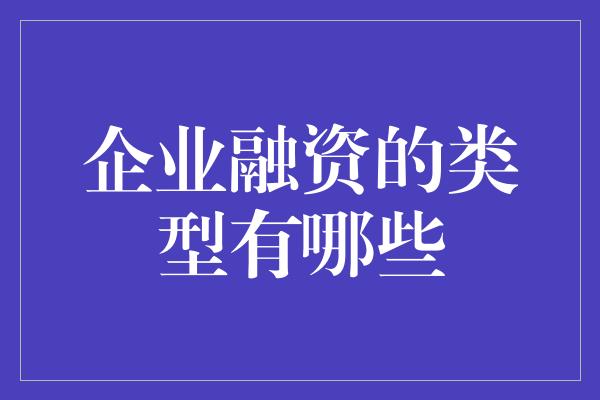 企业融资的类型有哪些